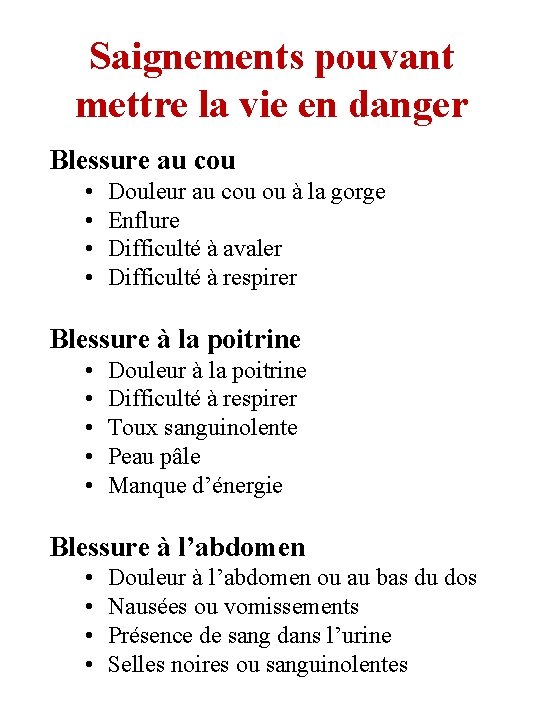 Saignements pouvant mettre la vie en danger

Blessure au cou
• Douleur au cou ou à la gorge
• Enflure
• Difficulté à avaler
• Difficulté à respirer

Blessure à la poitrine
• Douleur à la poitrine
• Difficulté à respirer
• Toux sanguinolente
• Peau pâle
• Manque d’énergie

Blessure à l’abdomen
• Douleur à l’abdomen ou au bas du dos
• Nausées ou vomissements
• Présence de sang dans l’urine
• Selles noires ou sanguinolentes